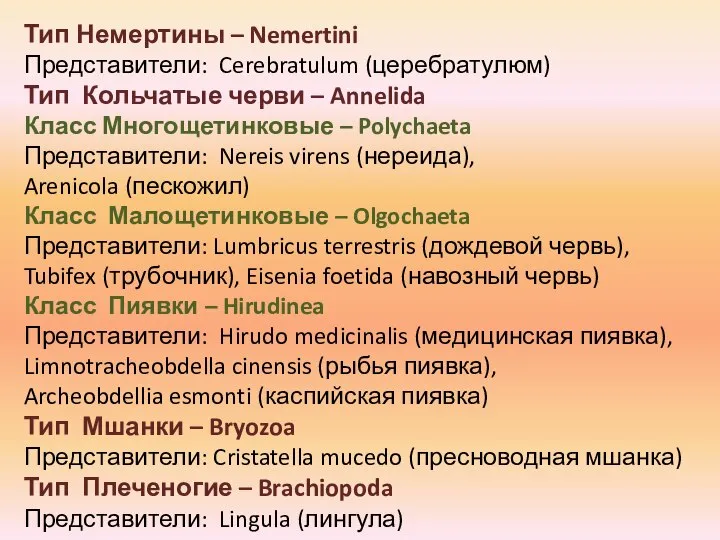 Тип Немертины – Nemertini
Представители: Cerebratulum (церебратулюм)
Тип Кольчатые черви – Annelida
Класс Многощетинковые – Polychaeta
Представители: Nereis virens (нереида), Arenicola (пескожил)
Класс Малощетинковые – Olgochaeta
Представители: Lumbricus terrestris (дождевой червь), Tubifex (трубочник), Eisenia foetida (навозный червь)
Класс Пиявки – Hirudinea
Представители: Hirudo medicinalis (медицинская пиявка), Limnotracheobdella cinensis (рыбья пиявка), Archeobdellia esmonti (каспийская пиявка)
Тип Мшанки – Bryozoa
Представители: Cristatella mucedo (пресноводная мшанка)
Тип Плеченогие – Brachiopoda
Представители: Lingula (лингула)